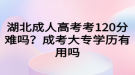 湖北成人高考考120分难吗？成考大专学历有用吗